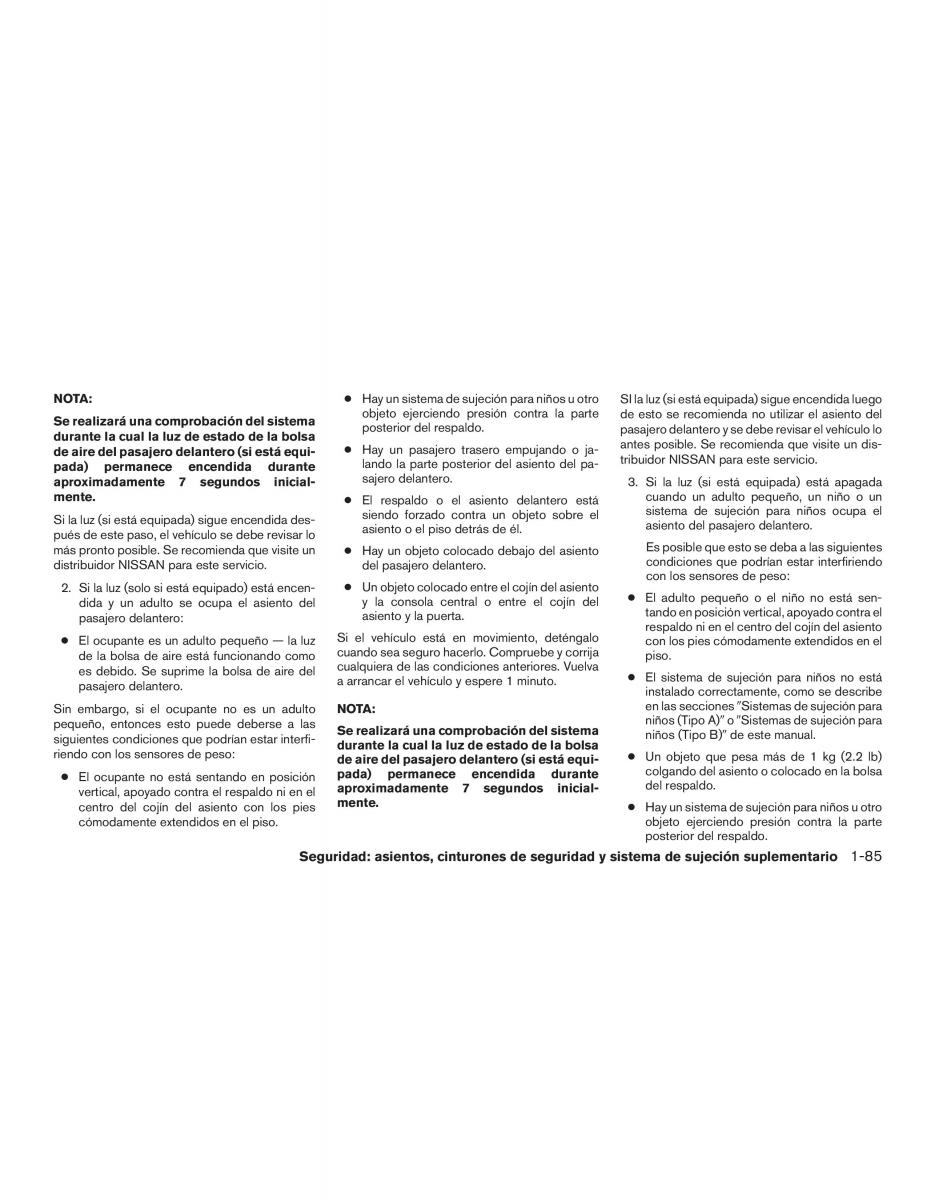 NOTA:

Se realizará una comprobación del sistema durante la cual la luz de estado de la bolsa de aire del pasajero delantero (si está equipada) permanece encendida durante aproximadamente 7 segundos inicialmente.

Si la luz (si está equipada) sigue encendida después de este paso, el vehículo se debe revisar lo más pronto posible. Se recomienda que visite un distribuidor NISSAN para este servicio.

2. Si la luz (solo si está equipado) está encendida y un adulto se ocupa el asiento del pasajero delantero:

● El ocupante es un adulto pequeño — la luz de la bolsa de aire está funcionando como es debido. Se suprime la bolsa de aire del pasajero delantero.

Sin embargo, si el ocupante no es un adulto pequeño, entonces esto puede deberse a las siguientes condiciones que podrían estar interfiriendo con los sensores de peso:

● El ocupante no está sentando en posición vertical, apoyado contra el respaldo ni en el centro del cojín del asiento con los pies cómodamente extendidos en el piso.

● Hay un sistema de sujeción para niños u otro objeto ejerciendo presión contra la parte posterior del respaldo.

● Hay un pasajero trasero empujando o jalando la parte posterior del asiento del pasajero delantero.

● El respaldo o el asiento delantero está siendo forzado contra un objeto sobre el asiento o el piso detrás de él.

● Hay un objeto colocado debajo del asiento del pasajero delantero.

● Un objeto colocado entre el cojín del asiento y la consola central o entre el cojín del asiento y la puerta.

Si el vehículo está en movimiento, deténgalo cuando sea seguro hacerlo. Compruebe y corrija cualquiera de las condiciones anteriores. Vuelva a arrancar el vehículo y espere 1 minuto.

NOTA:

Se realizará una comprobación del sistema durante la cual la luz de estado de la bolsa de aire del pasajero delantero (si está equipada) permanece encendida durante aproximadamente 7 segundos inicialmente.

SI la luz (si está equipada) sigue encendida luego de esto se recomienda no utilizar el asiento del pasajero delantero y se debe revisar el vehículo lo antes posible. Se recomienda que visite un distribuidor NISSAN para este servicio.

3. Si la luz (si está equipada) está apagada cuando un adulto pequeño, un niño o un sistema de sujeción para niños ocupa el asiento del pasajero delantero.

Es posible que esto se deba a las siguientes condiciones que podrían estar interfiriendo con los sensores de peso:

● El adulto pequeño o el niño no está sentando en posición vertical, apoyado contra el respaldo ni en el centro del cojín del asiento con los pies cómodamente extendidos en el piso.

● El sistema de sujeción para niños no está instalado correctamente, como se describe en las secciones "Sistemas de sujeción para niños (Tipo A)" o "Sistemas de sujeción para niños (Tipo B)" de este manual.

● Un objeto que pesa más de 1 kg (2.2 lb) colgando del asiento o colocado en la bolsa del respaldo.

● Hay un sistema de sujeción para niños u otro objeto ejerciendo presión contra la parte posterior del respaldo.

Seguridad: asientos, cinturones de seguridad y sistema de sujeción suplementario 1-85